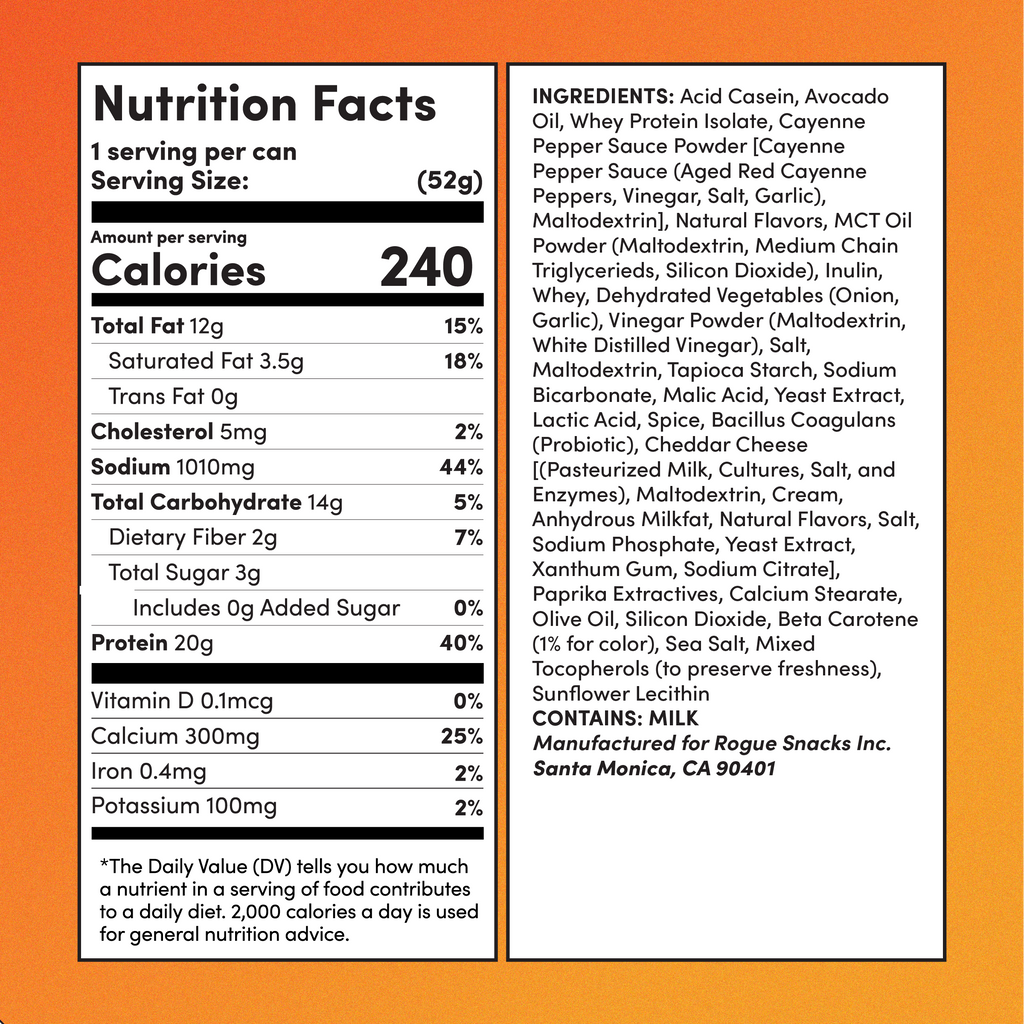 Nutrition Facts
1 serving per can
Serving Size: (52g)

Amount per serving
Calories 240

| | |
|---|---|
| Total Fat 12g | 15% |
| Saturated Fat 3.5g | 18% |
| Trans Fat 0g | |
| Cholesterol 5mg | 2% |
| Sodium 1010mg | 44% |
| Total Carbohydrate 14g | 5% |
| Dietary Fiber 2g | 7% |
| Total Sugar 3g | |
| Includes 0g Added Sugar | 0% |
| Protein 20g | 40% |
| Vitamin D 0.1mcg | 0% |
| Calcium 300mg | 25% |
| Iron 0.4mg | 2% |
| Potassium 100mg | 2% |

*The Daily Value (DV) tells you how much a nutrient in a serving of food contributes to a daily diet. 2,000 calories a day is used for general nutrition advice.

INGREDIENTS: Acid Casein, Avocado Oil, Whey Protein Isolate, Cayenne Pepper Sauce Powder [Cayenne Pepper Sauce (Aged Red Cayenne Peppers, Vinegar, Salt, Garlic), Maltodextrin], Natural Flavors, MCT Oil Powder (Maltodextrin, Medium Chain Triglycerieds, Silicon Dioxide), Inulin, Whey, Dehydrated Vegetables (Onion, Garlic), Vinegar Powder (Maltodextrin, White Distilled Vinegar), Salt, Maltodextrin, Tapioca Starch, Sodium Bicarbonate, Malic Acid, Yeast Extract, Lactic Acid, Spice, Bacillus Coagulans (Probiotic), Cheddar Cheese [(Pasteurized Milk, Cultures, Salt, and Enzymes), Maltodextrin, Cream, Anhydrous Milkfat, Natural Flavors, Salt, Sodium Phosphate, Yeast Extract, Xanthum Gum, Sodium Citrate], Paprika Extractives, Calcium Stearate, Olive Oil, Silicon Dioxide, Beta Carotene (1% for color), Sea Salt, Mixed Tocopherols (to preserve freshness), Sunflower Lecithin
CONTAINS: MILK
Manufactured for Rogue Snacks Inc.
Santa Monica, CA 90401